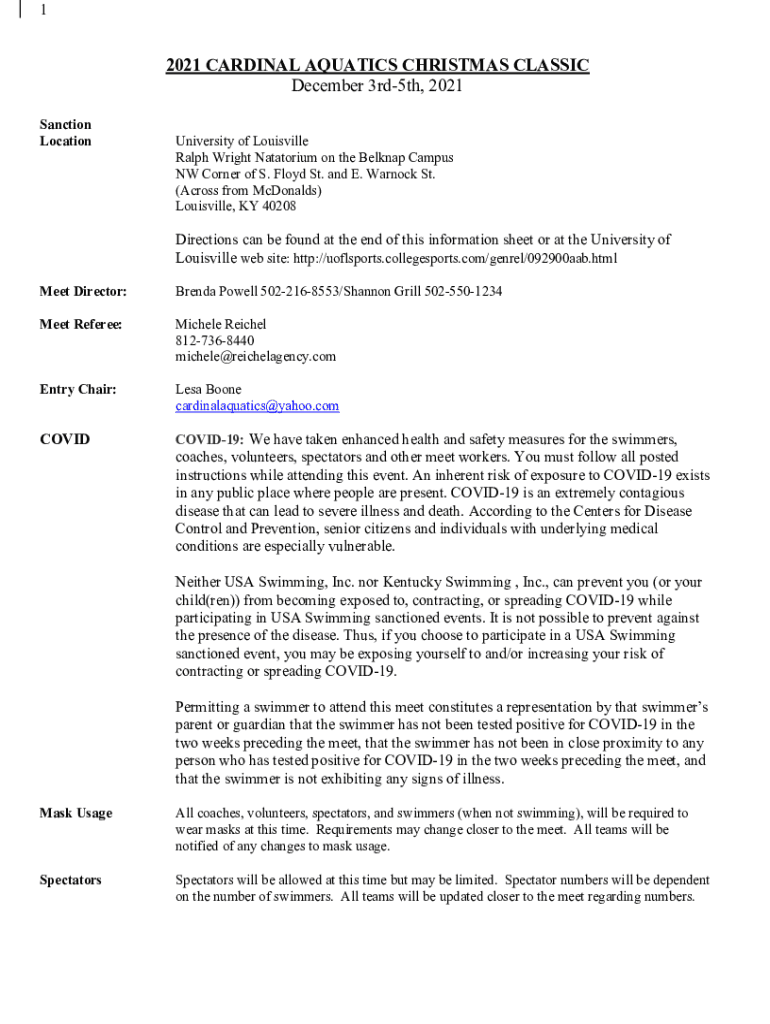 1

2021 CARDINAL AQUATICS CHRISTMAS CLASSIC
December 3rd-5th, 2021

Sanction

Location

University of Louisville
Ralph Wright Natatorium on the Belknap Campus
NW Corner of S. Floyd St. and E. Warnock St.
(Across from McDonalds)
Louisville, KY 40208

Directions can be found at the end of this information sheet or at the University of Louisville web site: http://uoflsports.collegesports.com/genrel/092900aab.html

Meet Director:

Brenda Powell 502-216-8553/Shannon Grill 502-550-1234

Meet Referee:

Michele Reichel
812-736-8440
michele@reichelagency.com

Entry Chair:

Lesa Boone
cardinalaquatics@yahoo.com

COVID

COVID-19: We have taken enhanced health and safety measures for the swimmers, coaches, volunteers, spectators and other meet workers. You must follow all posted instructions while attending this event. An inherent risk of exposure to COVID-19 exists in any public place where people are present. COVID-19 is an extremely contagious disease that can lead to severe illness and death. According to the Centers for Disease Control and Prevention, senior citizens and individuals with underlying medical conditions are especially vulnerable.

Neither USA Swimming, Inc. nor Kentucky Swimming , Inc., can prevent you (or your child(ren)) from becoming exposed to, contracting, or spreading COVID-19 while participating in USA Swimming sanctioned events. It is not possible to prevent against the presence of the disease. Thus, if you choose to participate in a USA Swimming sanctioned event, you may be exposing yourself to and/or increasing your risk of contracting or spreading COVID-19.

Permitting a swimmer to attend this meet constitutes a representation by that swimmer's parent or guardian that the swimmer has not been tested positive for COVID-19 in the two weeks preceding the meet, that the swimmer has not been in close proximity to any person who has tested positive for COVID-19 in the two weeks preceding the meet, and that the swimmer is not exhibiting any signs of illness.

Mask Usage

All coaches, volunteers, spectators, and swimmers (when not swimming), will be required to wear masks at this time. Requirements may change closer to the meet. All teams will be notified of any changes to mask usage.

Spectators

Spectators will be allowed at this time but may be limited. Spectator numbers will be dependent on the number of swimmers. All teams will be updated closer to the meet regarding numbers.